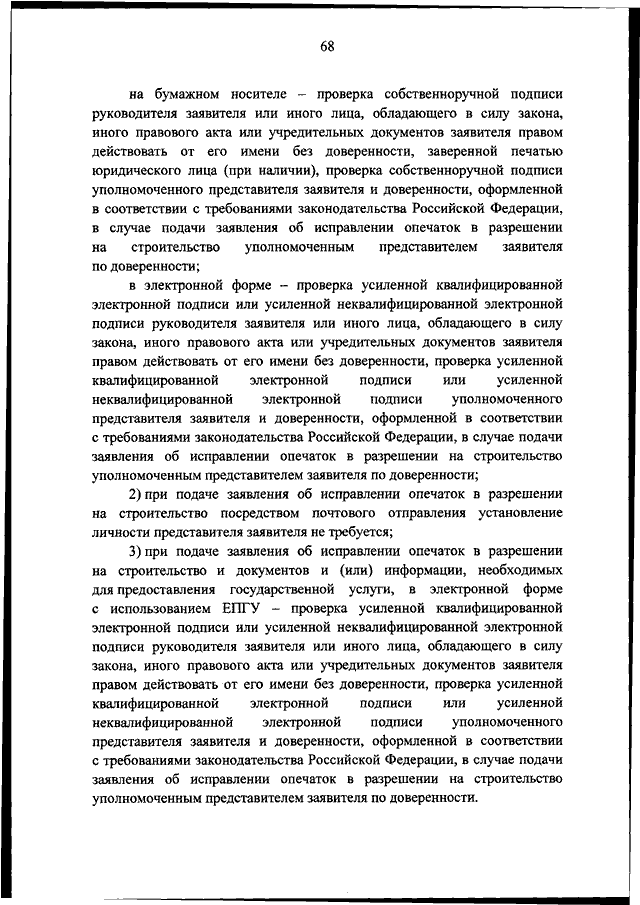 68

на бумажном носителе – проверка собственноручной подписи руководителя заявителя или иного лица, обладающего в силу закона, иного правового акта или учредительных документов заявителя правом действовать от его имени без доверенности, заверенной печатью юридического лица (при наличии), проверка собственноручной подписи уполномоченного представителя заявителя и доверенности, оформленной в соответствии с требованиями законодательства Российской Федерации, в случае подачи заявления об исправлении опечаток в разрешении на строительство уполномоченным представителем заявителя по доверенности;

в электронной форме – проверка усиленной квалифицированной электронной подписи или усиленной неквалифицированной электронной подписи руководителя заявителя или иного лица, обладающего в силу закона, иного правового акта или учредительных документов заявителя правом действовать от его имени без доверенности, проверка усиленной квалифицированной электронной подписи или усиленной неквалифицированной электронной подписи уполномоченного представителя заявителя и доверенности, оформленной в соответствии с требованиями законодательства Российской Федерации, в случае подачи заявления об исправлении опечаток в разрешении на строительство уполномоченным представителем заявителя по доверенности;

2) при подаче заявления об исправлении опечаток в разрешении на строительство посредством почтового отправления установление личности представителя заявителя не требуется;

3) при подаче заявления об исправлении опечаток в разрешении на строительство и документов и (или) информации, необходимых для предоставления государственной услуги, в электронной форме с использованием ЕПГУ – проверка усиленной квалифицированной электронной подписи или усиленной неквалифицированной электронной подписи руководителя заявителя или иного лица, обладающего в силу закона, иного правового акта или учредительных документов заявителя правом действовать от его имени без доверенности, проверка усиленной квалифицированной электронной подписи или усиленной неквалифицированной электронной подписи уполномоченного представителя заявителя и доверенности, оформленной в соответствии с требованиями законодательства Российской Федерации, в случае подачи заявления об исправлении опечаток в разрешении на строительство уполномоченным представителем заявителя по доверенности.